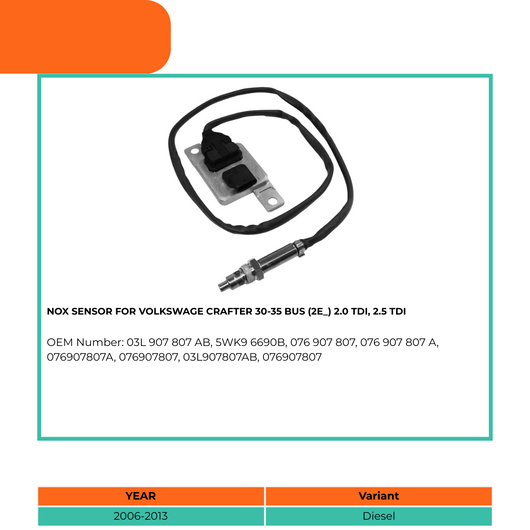 NOX SENSOR FOR VOLKSWAGE CRAFTER 30-35 BUS (2E_) 2.0 TDI, 2.5 TDI

OEM Number: 03L 907 807 AB, 5WK9 6690B, 076 907 807, 076 907 807 A, 076907807A, 076907807, 03L907807AB, 076907807

| YEAR | Variant |
|---|---|
| 2006-2013 | Diesel |